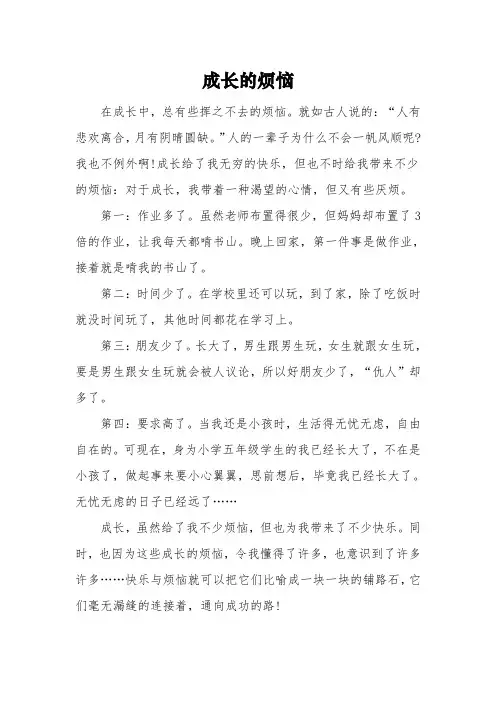 成长的烦恼

在成长中，总有些挥之不去的烦恼。就如古人说的：“人有悲欢离合，月有阴晴圆缺。”人的一辈子为什么不会一帆风顺呢?我也不例外啊!成长给了我无穷的快乐，但也不时给我带来不少的烦恼：对于成长，我带着一种渴望的心情，但又有些厌烦。

第一：作业多了。虽然老师布置得很少，但妈妈却布置了3倍的作业，让我每天都啃书山。晚上回家，第一件事是做作业，接着就是啃我的书山了。

第二：时间少了。在学校里还可以玩，到了家，除了吃饭时就没时间玩了，其他时间都花在学习上。

第三：朋友少了。长大了，男生跟男生玩，女生就跟女生玩，要是男生跟女生玩就会被人议论，所以好朋友少了，“仇人”却多了。

第四：要求高了。当我还是小孩时，生活得无忧无虑，自由自在的。可现在，身为小学五年级学生的我已经长大了，不在是小孩了，做起事来要小心翼翼，思前想后，毕竟我已经长大了。无忧无虑的日子已经远了……

成长，虽然给了我不少烦恼，但也为我带来了不少快乐。同时，也因为这些成长的烦恼，令我懂得了许多，也意识到了许多许多……快乐与烦恼就可以把它们比喻成一块一块的铺路石，它们毫无漏缝的连接着，通向成功的路!